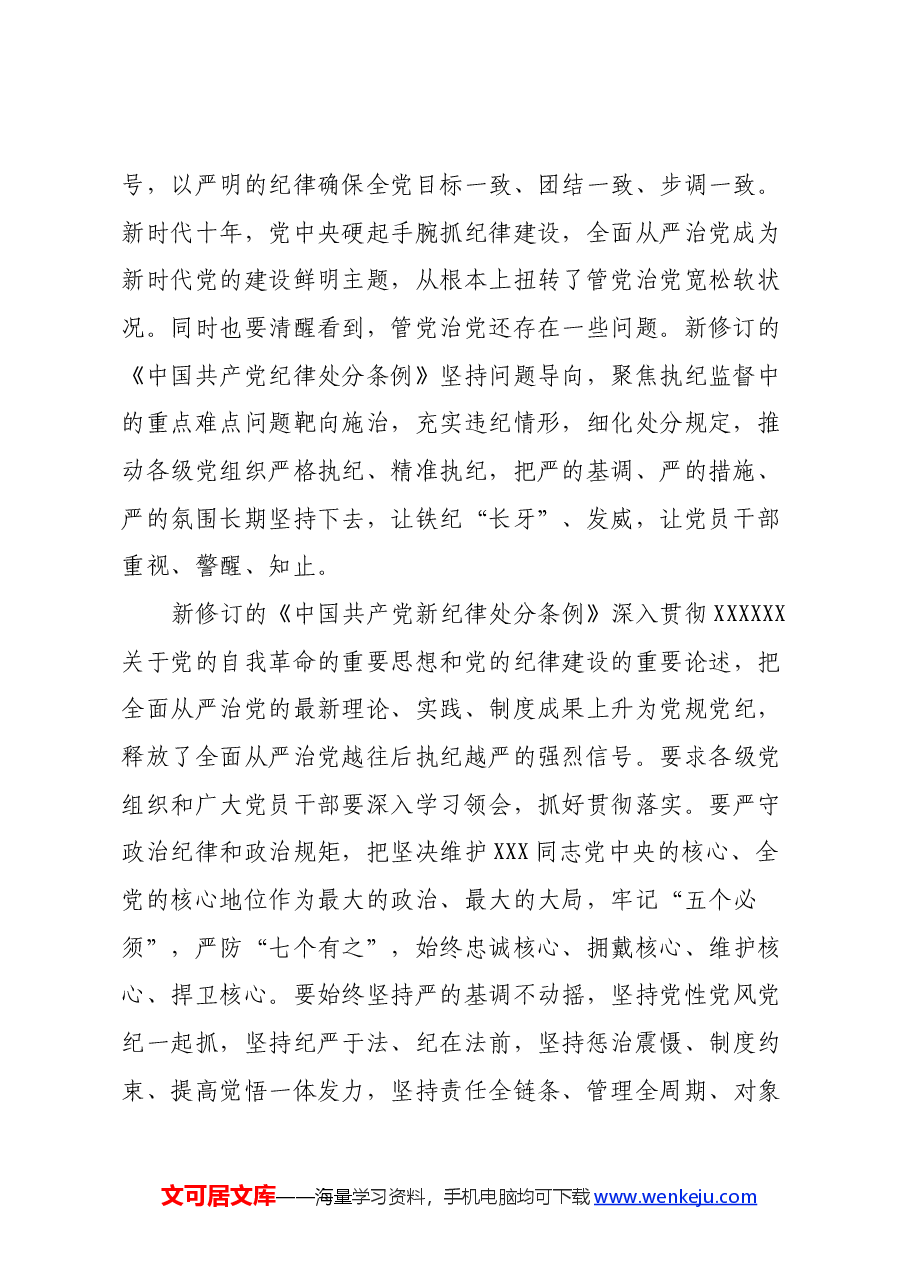 号，以严明的纪律确保全党目标一致、团结一致、步调一致。新时代十年，党中央硬起手腕抓纪律建设，全面从严治党成为新时代党的建设鲜明主题，从根本上扭转了管党治党宽松软状况。同时也要清醒看到，管党治党还存在一些问题。新修订的《中国共产党纪律处分条例》坚持问题导向，聚焦执纪监督中的重点难点问题靶向施治，充实违纪情形，细化处分规定，推动各级党组织严格执纪、精准执纪，把严的基调、严的措施、严的氛围长期坚持下去，让铁纪“长牙”、发威，让党员干部重视、警醒、知止。

新修订的《中国共产党新纪律处分条例》深入贯彻XXXXXX关于党的自我革命的重要思想和党的纪律建设的重要论述，把全面从严治党的最新理论、实践、制度成果上升为党规党纪，释放了全面从严治党越往后执纪越严的强烈信号。要求各级党组织和广大党员干部要深入学习领会，抓好贯彻落实。要严守政治纪律和政治规矩，把坚决维护XXX同志党中央的核心、全党的核心地位作为最大的政治、最大的大局，牢记“五个必须”，严防“七个有之”，始终忠诚核心、拥戴核心、维护核心、捍卫核心。要始终坚持严的基调不动摇，坚持党性党风党纪一起抓，坚持纪严于法、纪在法前，坚持惩治震慑、制度约束、提高觉悟一体发力，坚持责任全链条、管理全周期、对象

文可居文库——海量学习资料，手机电脑均可下载www.wenkeju.com